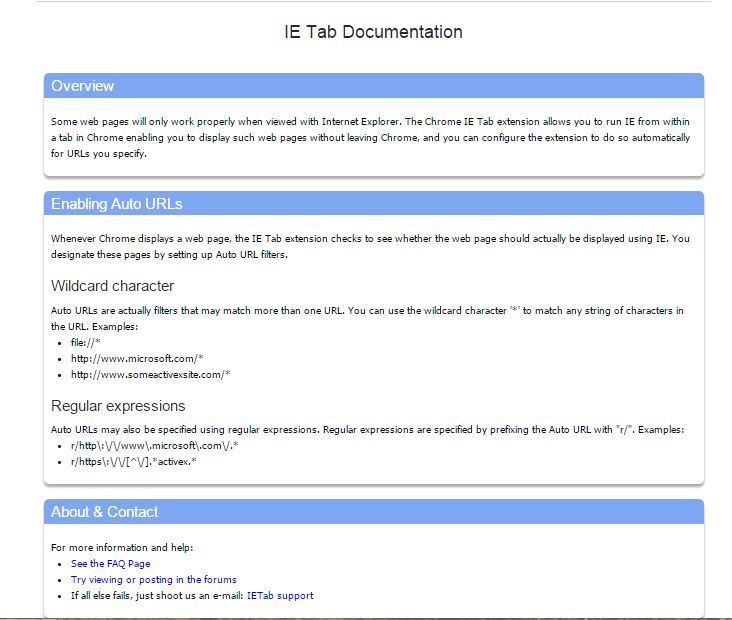 IE Tab Documentation

Overview

Some web pages will only work properly when viewed with Internet Explorer. The Chrome IE Tab extension allows you to run IE from within a tab in Chrome enabling you to display such web pages without leaving Chrome, and you can configure the extension to do so automatically for URLs you specify.

Enabling Auto URLs

Whenever Chrome displays a web page, the IE Tab extension checks to see whether the web page should actually be displayed using IE. You designate these pages by setting up Auto URL filters.

Wildcard character

Auto URLs are actually filters that may match more than one URL. You can use the wildcard character '*' to match any string of characters in the URL. Examples:

- file://*
- http://www.microsoft.com/*
- http://www.someactivexsite.com/*

Regular expressions

Auto URLs may also be specified using regular expressions. Regular expressions are specified by prefixing the Auto URL with "r/". Examples:

- r/http\:\/\/www\.microsoft\.com\/.*
- r/https\:\/\/[^\/].*activex.*

About & Contact

For more information and help:

- See the FAQ Page
- Try viewing or posting in the forums
- If all else fails, just shoot us an e-mail: IETab support